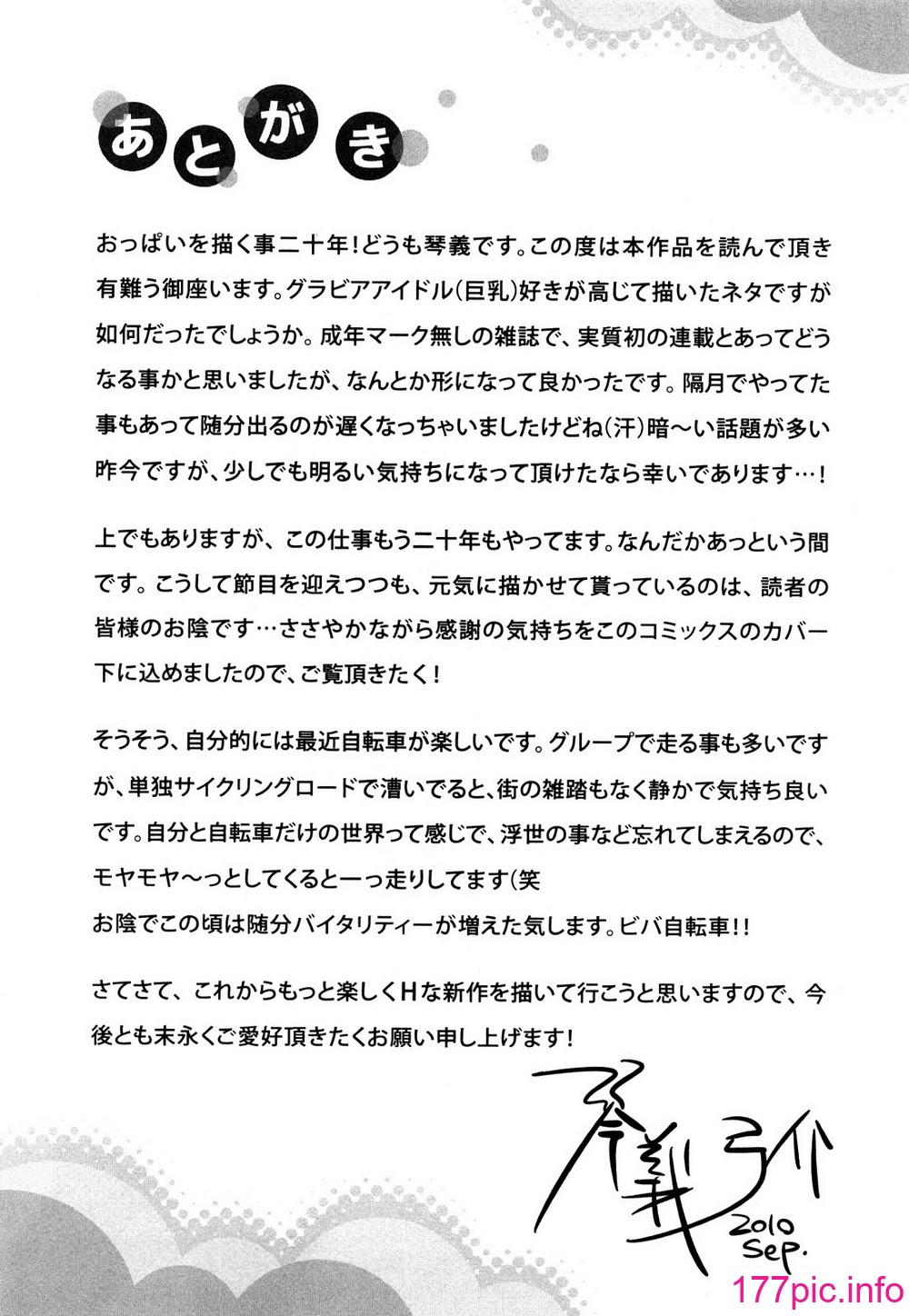 あとがき

おっぱいを描く事二十年！どうも琴義です。この度は本作品を読んで頂き有難う御座います。グラビアアイドル(巨乳)好きが高じて描いたネタですが如何だったでしょうか。成年マーク無しの雑誌で、実質初の連載とあってどうなる事かと思いましたが、なんとか形になって良かったです。隔月でやってた事もあって随分出るのが遅くなっちゃいましたけどね(汗)暗〜い話題が多い昨今ですが、少しでも明るい気持ちになって頂けたなら幸いであります…！

上でもありますが、この仕事もう二十年もやってます。なんだかあっという間です。こうして節目を迎えつつも、元気に描かせて貰っているのは、読者の皆様のお陰です…ささやかながら感謝の気持ちをこのコミックスのカバー下に込めましたので、ご覧頂きたく！

そうそう、自分的には最近自転車が楽しいです。グループで走る事も多いですが、単独サイクリングロードで漕いでると、街の雑踏もなく静かで気持ち良いです。自分と自転車だけの世界って感じで、浮世の事など忘れてしまえるので、モヤモヤ〜っとしてくると一っ走りしてます(笑
お陰でこの頃は随分バイタリティーが増えた気します。ビバ自転車！！

さてさて、これからもっと楽しくHな新作を描いて行こうと思いますので、今後とも末永くご愛好頂きたくお願い申し上げます！

琴義弓介
2010
Sep.

177pic.info